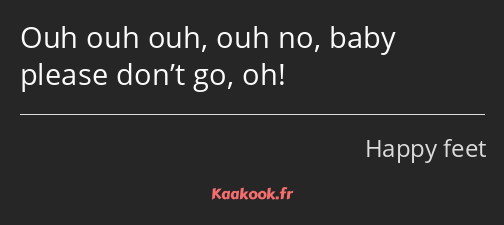 Ouh ouh ouh, ouh no, baby please don’t go, oh!

Happy feet

Kaakook.fr